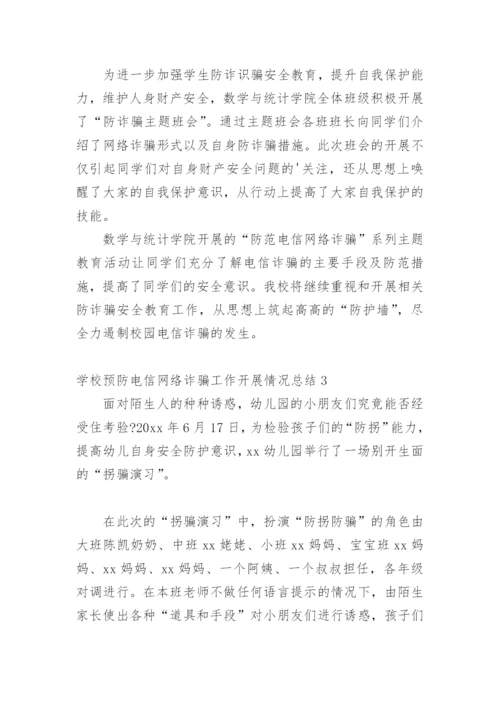 为进一步加强学生防诈识骗安全教育，提升自我保护能力，维护人身财产安全，数学与统计学院全体班级积极开展了“防诈骗主题班会”。通过主题班会各班班长向同学们介绍了网络诈骗形式以及自身防诈骗措施。此次班会的开展不仅引起同学们对自身财产安全问题的'关注，还从思想上唤醒了大家的自我保护意识，从行动上提高了大家自我保护的技能。

数学与统计学院开展的“防范电信网络诈骗”系列主题教育活动让同学们充分了解电信诈骗的主要手段及防范措施，提高了同学们的安全意识。我校将继续重视和开展相关防诈骗安全教育工作，从思想上筑起高高的“防护墙”，尽全力遏制校园电信诈骗的发生。

学校预防电信网络诈骗工作开展情况总结 3

面对陌生人的种种诱惑，幼儿园的小朋友们究竟能否经受住考验?20xx 年 6 月 17 日，为检验孩子们的“防拐”能力，提高幼儿自身安全防护意识，xx 幼儿园举行了一场别开生面的“拐骗演习”。

在此次的“拐骗演习”中，扮演“防拐防骗”的角色由大班陈凯奶奶、中班 xx 姥姥、小班 xx 妈妈、宝宝班 xx 妈妈、xx 妈妈、xx 妈妈、一个阿姨、一个叔叔担任，各年级对调进行。在本班老师不做任何语言提示的情况下，由陌生家长使出各种“道具和手段”对小朋友们进行诱惑，孩子们